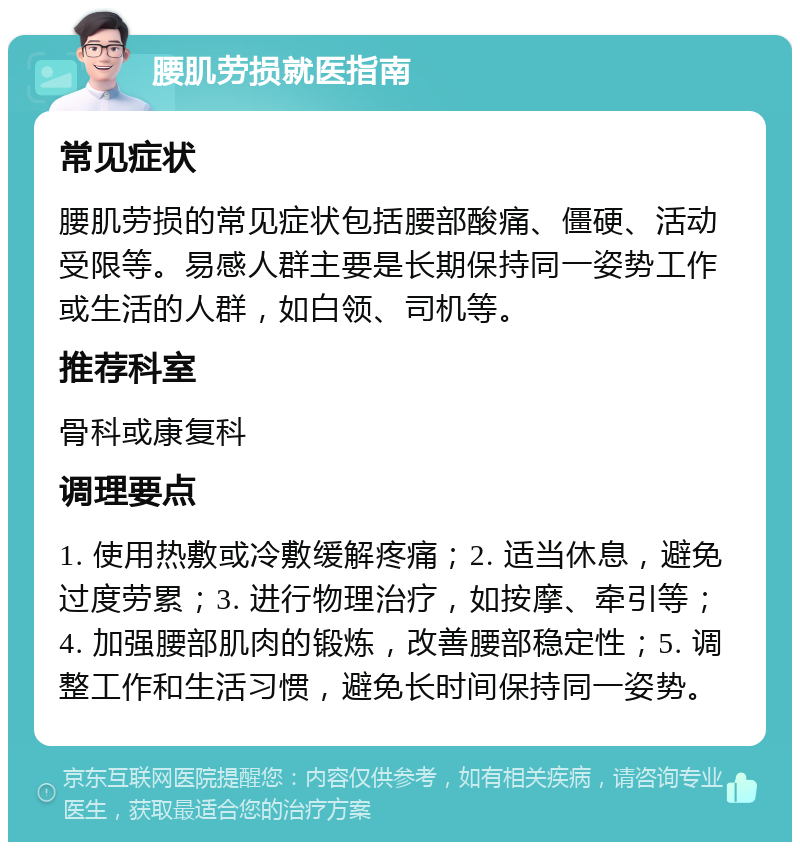 腰肌劳损就医指南

常见症状

腰肌劳损的常见症状包括腰部酸痛、僵硬、活动受限等。易感人群主要是长期保持同一姿势工作或生活的人群，如白领、司机等。

推荐科室

骨科或康复科

调理要点

1. 使用热敷或冷敷缓解疼痛；2. 适当休息，避免过度劳累；3. 进行物理治疗，如按摩、牵引等；4. 加强腰部肌肉的锻炼，改善腰部稳定性；5. 调整工作和生活习惯，避免长时间保持同一姿势。

京东互联网医院提醒您：内容仅供参考，如有相关疾病，请咨询专业医生，获取最适合您的治疗方案